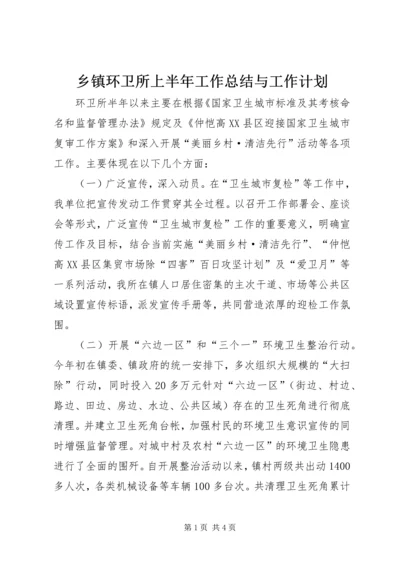 乡镇环卫所上半年工作总结与工作计划

环卫所半年以来主要在根据《国家卫生城市标准及其考核命名和监督管理办法》规定及《仲恺高XX县区迎接国家卫生城市复审工作方案》和深入开展“美丽乡村·清洁先行”活动等各项工作。主要体现在以下几个方面：

（一）广泛宣传，深入动员。在“卫生城市复检”等工作中，我单位把宣传发动工作贯穿其全过程。以召开工作部署会、座谈会等形式，广泛宣传“卫生城市复检”工作的重要意义，明确宣传工作及目标，结合当前实施“美丽乡村·清洁先行”、“仲恺高XX县区集贸市场除“四害”百日攻坚计划”及“爱卫月”等一系列活动，我所在镇人口居住密集的主次干道、市场等公共区域设置宣传标语，派发宣传手册等，共同营造浓厚的迎检工作氛围。

（二）开展“六边一区”和“三个一”环境卫生整治行动。今年初在镇委、镇政府的统一安排下，多次组织大规模的“大扫除”行动，同时投入20多万元针对“六边一区”（街边、村边、路边、田边、房边、水边、公共区域）存在的卫生死角进行彻底清理。并建立卫生死角台帐，加强村民的环境卫生意识宣传的同时增强监督管理。对城中村及农村“六边一区”的环境卫生隐患进行了全面的围歼。自开展整治活动以来，镇村两级共出动1400多人次，各类机械设备等车辆100多台次。共清理卫生死角累计

第1页 共4页